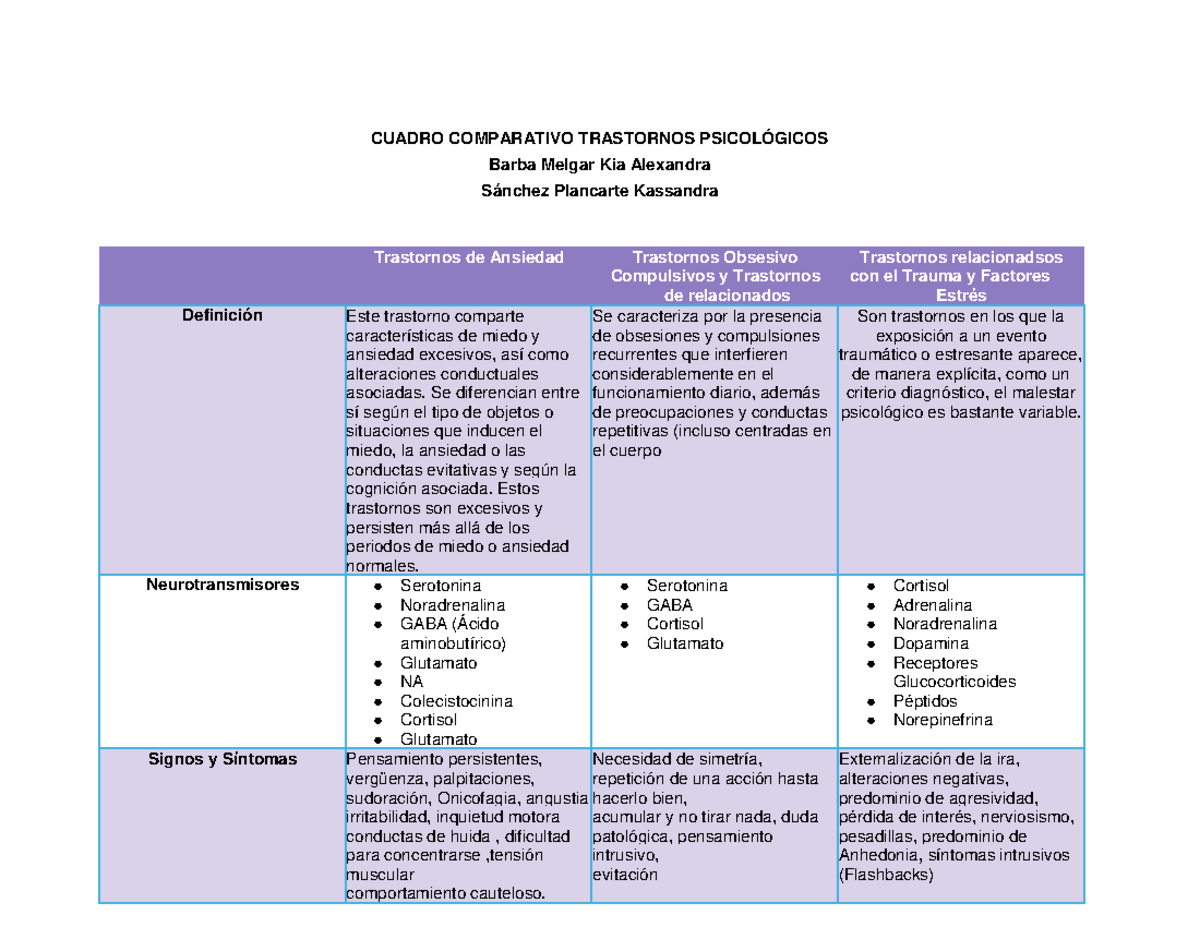 CUADRO COMPARATIVO TRASTORNOS PSICOLÓGICOS
Barba Melgar Kia Alexandra
Sánchez Plancarte Kassandra

| | Trastornos de Ansiedad | Trastornos Obsesivo Compulsivos y Trastornos de relacionados | Trastornos relacionadsos con el Trauma y Factores Estrés |
|---|---|---|---|
| Definición | Este trastorno comparte características de miedo y ansiedad excesivos, así como alteraciones conductuales asociadas. Se diferencian entre sí según el tipo de objetos o situaciones que inducen el miedo, la ansiedad o las conductas evitativas y según la cognición asociada. Estos trastornos son excesivos y persisten más allá de los periodos de miedo o ansiedad normales. | Se caracteriza por la presencia de obsesiones y compulsiones recurrentes que interfieren considerablemente en el funcionamiento diario, además de preocupaciones y conductas repetitivas (incluso centradas en el cuerpo | Son trastornos en los que la exposición a un evento traumático o estresante aparece, de manera explícita, como un criterio diagnóstico, el malestar psicológico es bastante variable. |
| Neurotransmisores | • Serotonina • Noradrenalina • GABA (Ácido aminobutírico) • Glutamato • NA • Colecistocinina • Cortisol • Glutamato | • Serotonina • GABA • Cortisol • Glutamato | • Cortisol • Adrenalina • Noradrenalina • Dopamina • Receptores Glucocorticoides • Péptidos • Norepinefrina |
| Signos y Síntomas | Pensamiento persistentes, vergüenza, palpitaciones, sudoración, Onicofagia, angustia irritabilidad, inquietud motora conductas de huida , dificultad para concentrarse ,tensión muscular comportamiento cauteloso. | Necesidad de simetría, repetición de una acción hasta hacerlo bien, acumular y no tirar nada, duda patológica, pensamiento intrusivo, evitación | Externalización de la ira, alteraciones negativas, predominio de agresividad, pérdida de interés, nerviosismo, pesadillas, predominio de Anhedonia, síntomas intrusivos (Flashbacks) |